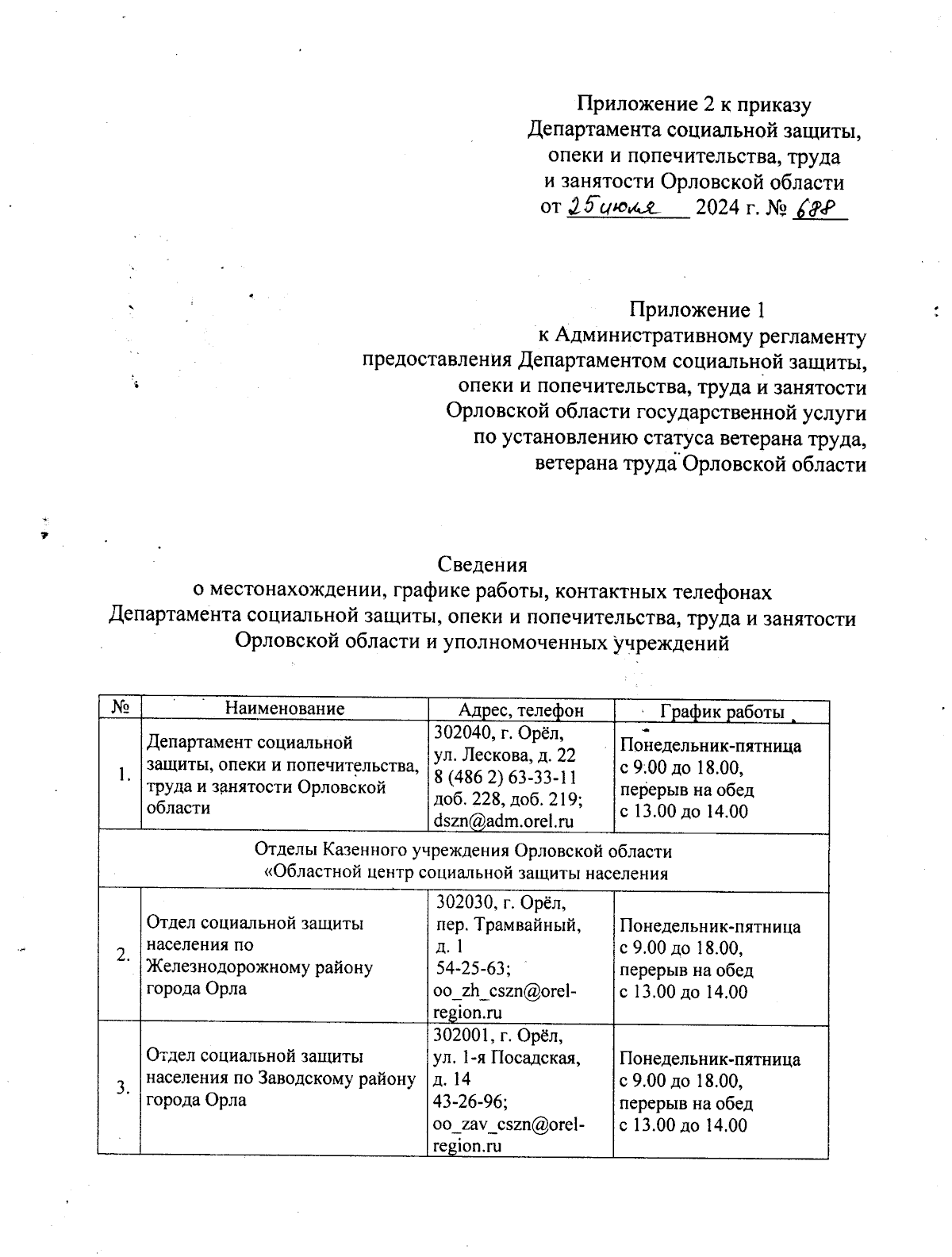 Приложение 2 к приказу
Департамента социальной защиты,
опеки и попечительства, труда
и занятости Орловской области
от 25 июля 2024 г. № 688

Приложение 1
к Административному регламенту
предоставления Департаментом социальной защиты,
опеки и попечительства, труда и занятости
Орловской области государственной услуги
по установлению статуса ветерана труда,
ветерана труда Орловской области

Сведения
о местонахождении, графике работы, контактных телефонах
Департамента социальной защиты, опеки и попечительства, труда и занятости
Орловской области и уполномоченных учреждений

| № | Наименование | Адрес, телефон | График работы |
|---|---|---|---|
| 1. | Департамент социальной защиты, опеки и попечительства, труда и занятости Орловской области | 302040, г. Орёл, ул. Лескова, д. 22 8 (486 2) 63-33-11 доб. 228, доб. 219; dszn@adm.orel.ru | Понедельник-пятница с 9.00 до 18.00, перерыв на обед с 13.00 до 14.00 |
| Отделы Казенного учреждения Орловской области «Областной центр социальной защиты населения | | | |
| 2. | Отдел социальной защиты населения по Железнодорожному району города Орла | 302030, г. Орёл, пер. Трамвайный, д. 1 54-25-63; oo_zh_cszn@orel-region.ru | Понедельник-пятница с 9.00 до 18.00, перерыв на обед с 13.00 до 14.00 |
| 3. | Отдел социальной защиты населения по Заводскому району города Орла | 302001, г. Орёл, ул. 1-я Посадская, д. 14 43-26-96; oo_zav_cszn@orel-region.ru | Понедельник-пятница с 9.00 до 18.00, перерыв на обед с 13.00 до 14.00 |